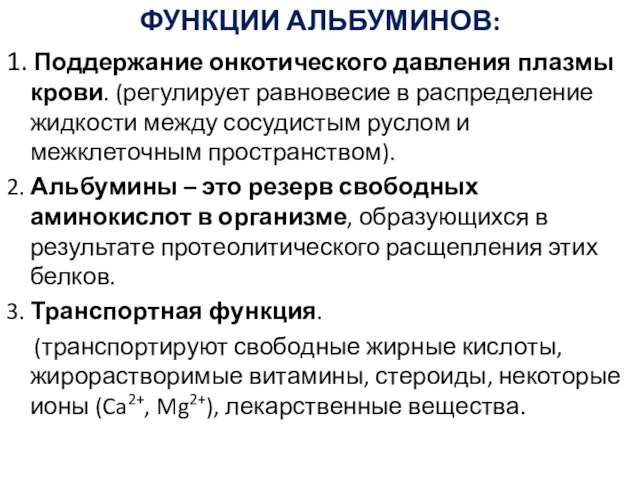 ФУНКЦИИ АЛЬБУМИНОВ:

1. Поддержание онкотического давления плазмы крови. (регулирует равновесие в распределение жидкости между сосудистым руслом и межклеточным пространством).

2. Альбумины – это резерв свободных аминокислот в организме, образующихся в результате протеолитического расщепления этих белков.

3. Транспортная функция.

(транспортируют свободные жирные кислоты, жирорастворимые витамины, стероиды, некоторые ионы ($Ca^{2+}$, $Mg^{2+}$), лекарственные вещества.